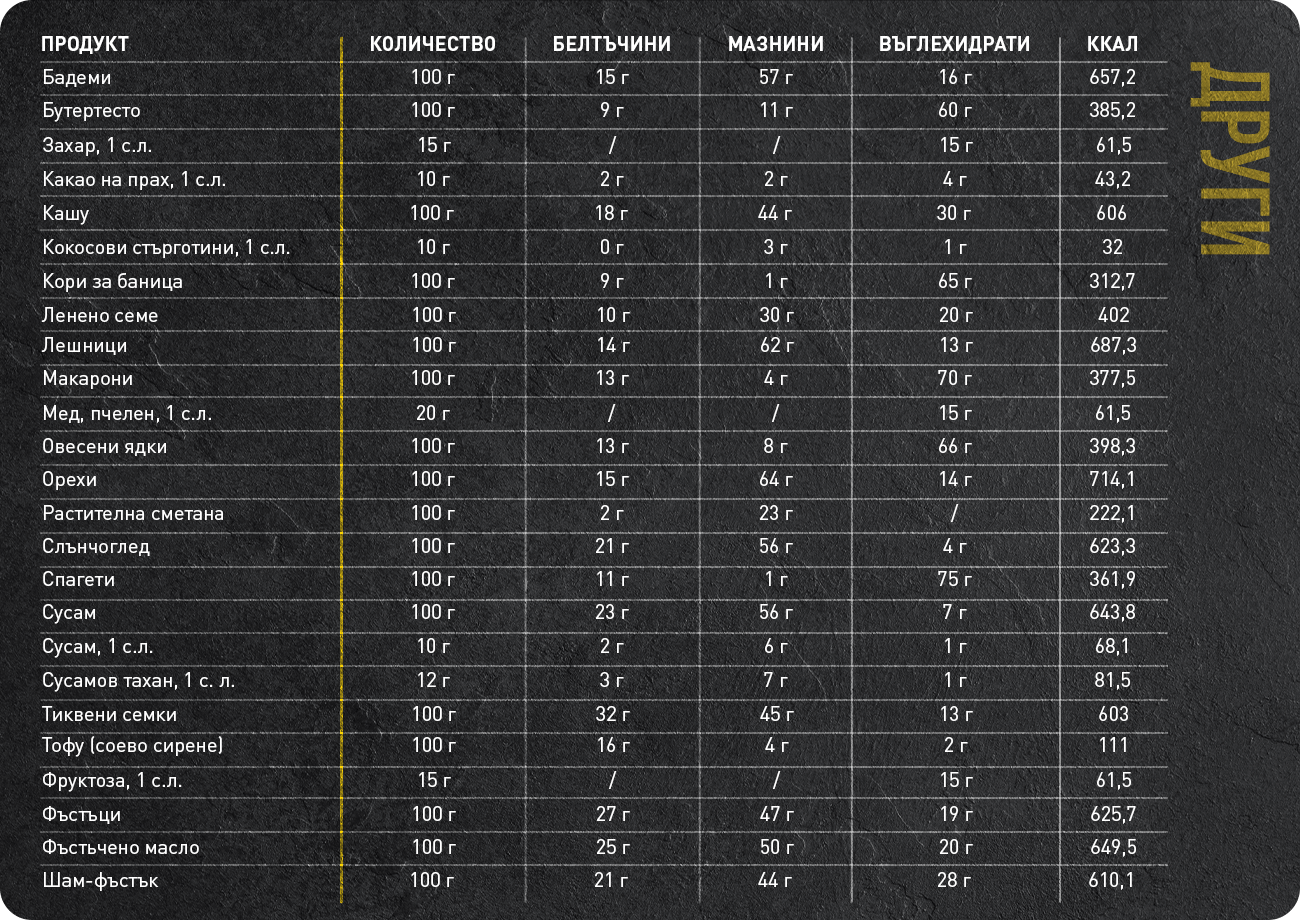 | ПРОДУКТ | КОЛИЧЕСТВО | БЕЛТЪЧИНИ | МАЗНИНИ | ВЪГЛЕХИДРАТИ | ККАЛ |
|---|---|---|---|---|---|
| Бадеми | 100 г | 15 г | 57 г | 16 г | 657,2 |
| Бутертесто | 100 г | 9 г | 11 г | 60 г | 385,2 |
| Захар, 1 с.л. | 15 г | / | / | 15 г | 61,5 |
| Какао на прах, 1 с.л. | 10 г | 2 г | 2 г | 4 г | 43,2 |
| Кашу | 100 г | 18 г | 44 г | 30 г | 606 |
| Кокосови стърготини, 1 с.л. | 10 г | 0 г | 3 г | 1 г | 32 |
| Кори за баница | 100 г | 9 г | 1 г | 65 г | 312,7 |
| Ленено семе | 100 г | 10 г | 30 г | 20 г | 402 |
| Лешници | 100 г | 14 г | 62 г | 13 г | 687,3 |
| Макарони | 100 г | 13 г | 4 г | 70 г | 377,5 |
| Мед, пчелен, 1 с.л. | 20 г | / | / | 15 г | 61,5 |
| Овесени ядки | 100 г | 13 г | 8 г | 66 г | 398,3 |
| Орехи | 100 г | 15 г | 64 г | 14 г | 714,1 |
| Растителна сметана | 100 г | 2 г | 23 г | / | 222,1 |
| Слънчоглед | 100 г | 21 г | 56 г | 4 г | 623,3 |
| Спагети | 100 г | 11 г | 1 г | 75 г | 361,9 |
| Сусам | 100 г | 23 г | 56 г | 7 г | 643,8 |
| Сусам, 1 с.л. | 10 г | 2 г | 6 г | 1 г | 68,1 |
| Сусамов тахан, 1 с. л. | 12 г | 3 г | 7 г | 1 г | 81,5 |
| Тиквени семки | 100 г | 32 г | 45 г | 13 г | 603 |
| Тофу (соево сирене) | 100 г | 16 г | 4 г | 2 г | 111 |
| Фруктоза, 1 с.л. | 15 г | / | / | 15 г | 61,5 |
| Фъстъци | 100 г | 27 г | 47 г | 19 г | 625,7 |
| Фъстъчено масло | 100 г | 25 г | 50 г | 20 г | 649,5 |
| Шам-фъстък | 100 г | 21 г | 44 г | 28 г | 610,1 |

ДРУГИ